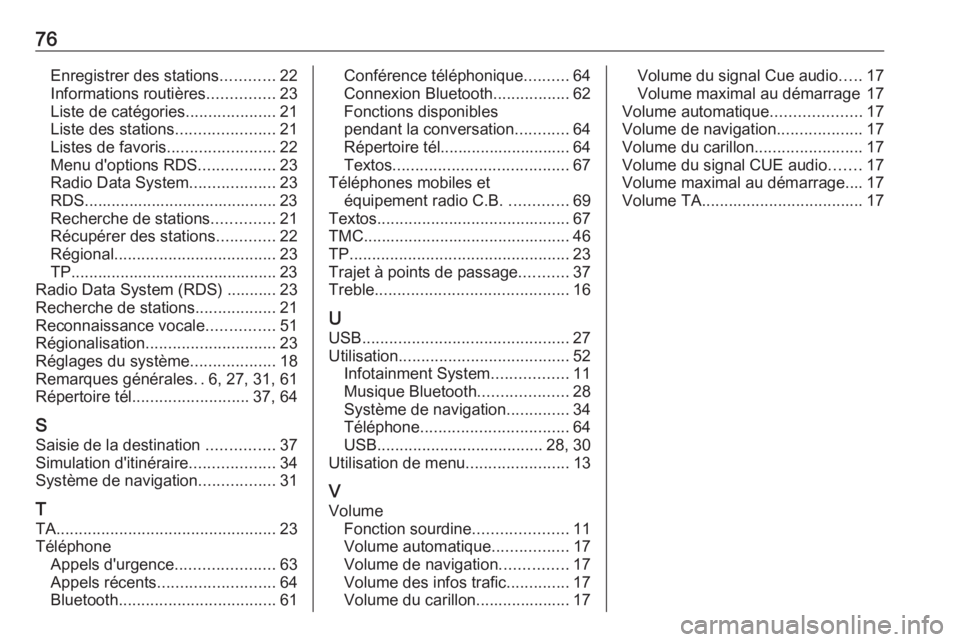 76

Enregistrer des stations............ 22
Informations routières............... 23
Liste de catégories.................... 21
Liste des stations...................... 21
Listes de favoris........................ 22
Menu d'options RDS................. 23
Radio Data System................... 23
RDS........................................... 23
Recherche de stations.............. 21
Récupérer des stations............. 22
Régional.................................... 23
TP.............................................. 23
Radio Data System (RDS) ........... 23
Recherche de stations.................. 21
Reconnaissance vocale............... 51
Régionalisation............................. 23
Réglages du système................... 18
Remarques générales. . 6, 27, 31, 61
Répertoire tél.......................... 37, 64

S
Saisie de la destination ............... 37
Simulation d'itinéraire................... 34
Système de navigation................. 31

T
TA................................................. 23
Téléphone
Appels d'urgence...................... 63
Appels récents.......................... 64
Bluetooth................................... 61
Conférence téléphonique.......... 64
Connexion Bluetooth................. 62
Fonctions disponibles pendant la conversation............ 64
Répertoire tél............................. 64
Textos....................................... 67
Téléphones mobiles et équipement radio C.B. ............. 69
Textos........................................... 67
TMC.............................................. 46
TP................................................. 23
Trajet à points de passage........... 37
Treble........................................... 16

U
USB.............................................. 27
Utilisation...................................... 52
Infotainment System................. 11
Musique Bluetooth.................... 28
Système de navigation.............. 34
Téléphone................................. 64
USB..................................... 28, 30
Utilisation de menu....................... 13

V
Volume
Fonction sourdine..................... 11
Volume automatique................. 17
Volume de navigation............... 17
Volume des infos trafic.............. 17
Volume du carillon..................... 17
Volume du signal Cue audio..... 17
Volume maximal au démarrage 17
Volume automatique.................... 17
Volume de navigation................... 17
Volume du carillon........................ 17
Volume du signal CUE audio....... 17
Volume maximal au démarrage.... 17
Volume TA.................................... 17

carmanualsonline.info